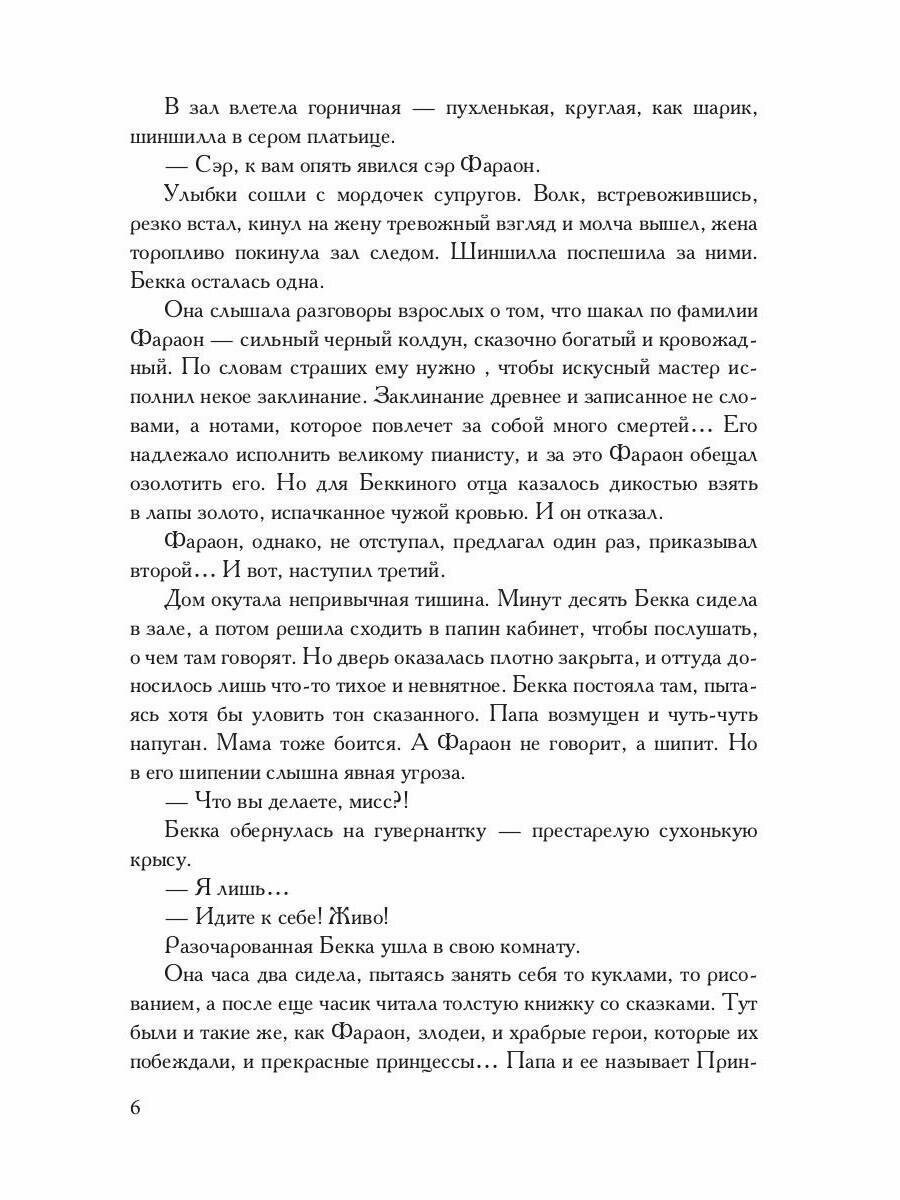 В зал влетела горничная — пухленькая, круглая, как шарик, шиншилла в сером платьице.

— Сэр, к вам опять явился сэр Фараон.

Улыбки сошли с мордочек супругов. Волк, встревожившись, резко встал, кинул на жену тревожный взгляд и молча вышел, жена торопливо покинула зал следом. Шиншилла поспешила за ними. Бекка осталась одна.

Она слышала разговоры взрослых о том, что шакал по фамилии Фараон — сильный черный колдун, сказочно богатый и кровожадный. По словам страших ему нужно , чтобы искусный мастер исполнил некое заклинание. Заклинание древнее и записанное не словами, а нотами, которое повлечет за собой много смертей... Его надлежало исполнить великому пианисту, и за это Фараон обещал озолотить его. Но для Беккиного отца казалось дикостью взять в лапы золото, испачканное чужой кровью. И он отказал.

Фараон, однако, не отступал, предлагал один раз, приказывал второй... И вот, наступил третий.

Дом окутала непривычная тишина. Минут десять Бекка сидела в зале, а потом решила сходить в папин кабинет, чтобы послушать, о чем там говорят. Но дверь оказалась плотно закрыта, и оттуда доносилось лишь что-то тихое и невнятное. Бекка постояла там, пытаясь хотя бы уловить тон сказанного. Папа возмущен и чуть-чуть напуган. Мама тоже боится. А Фараон не говорит, а шипит. Но в его шипении слышна явная угроза.

— Что вы делаете, мисс?!

Бекка обернулась на гувернантку — престарелую сухонькую крысу.

— Я лишь...

— Идите к себе! Живо!

Разочарованная Бекка ушла в свою комнату.

Она часа два сидела, пытаясь занять себя то куклами, то рисованием, а после еще часик читала толстую книжку со сказками. Тут были и такие же, как Фараон, злодеи, и храбрые герои, которые их побеждали, и прекрасные принцессы... Папа и ее называет Прин-

6